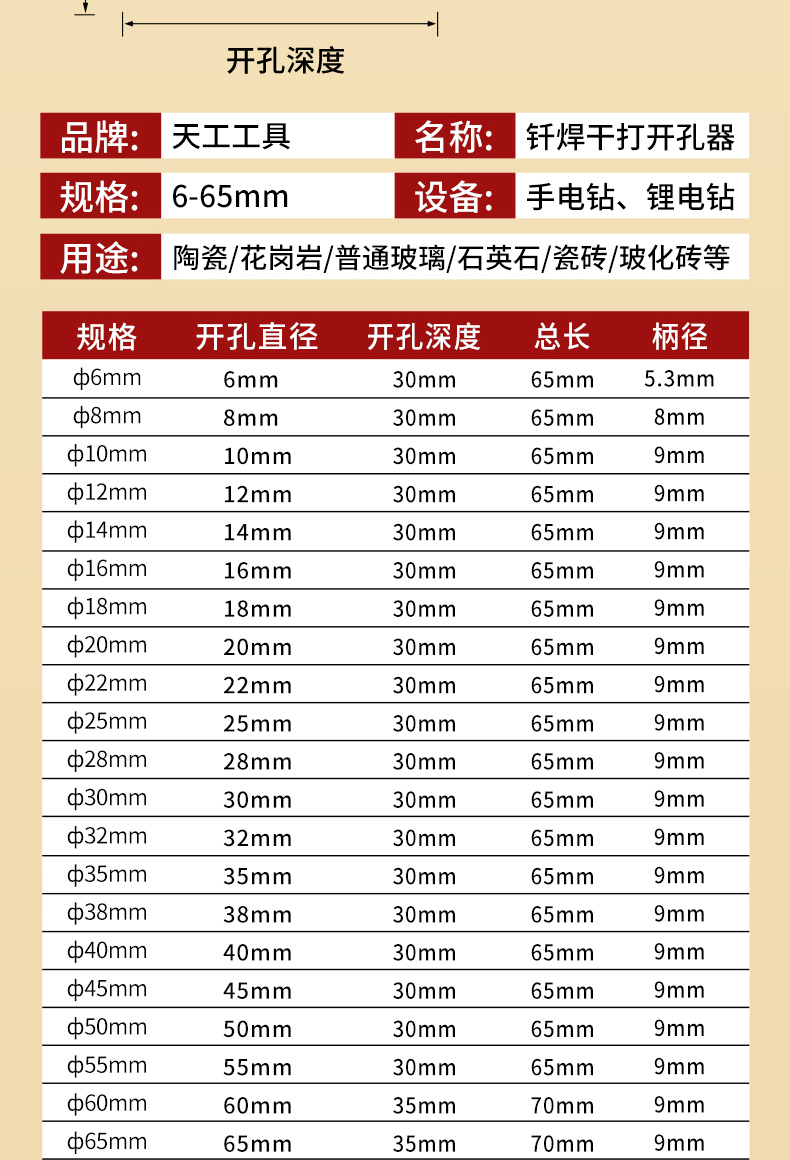 开孔深度

品牌: 天工工具
名称: 钎焊干打开孔器
规格: 6-65mm
设备: 手电钻、锂电钻
用途: 陶瓷/花岗岩/普通玻璃/石英石/瓷砖/玻化砖等

| 规格 | 开孔直径 | 开孔深度 | 总长 | 柄径 |
|---|---|---|---|---|
| φ6mm | 6mm | 30mm | 65mm | 5.3mm |
| φ8mm | 8mm | 30mm | 65mm | 8mm |
| φ10mm | 10mm | 30mm | 65mm | 9mm |
| φ12mm | 12mm | 30mm | 65mm | 9mm |
| φ14mm | 14mm | 30mm | 65mm | 9mm |
| φ16mm | 16mm | 30mm | 65mm | 9mm |
| φ18mm | 18mm | 30mm | 65mm | 9mm |
| φ20mm | 20mm | 30mm | 65mm | 9mm |
| φ22mm | 22mm | 30mm | 65mm | 9mm |
| φ25mm | 25mm | 30mm | 65mm | 9mm |
| φ28mm | 28mm | 30mm | 65mm | 9mm |
| φ30mm | 30mm | 30mm | 65mm | 9mm |
| φ32mm | 32mm | 30mm | 65mm | 9mm |
| φ35mm | 35mm | 30mm | 65mm | 9mm |
| φ38mm | 38mm | 30mm | 65mm | 9mm |
| φ40mm | 40mm | 30mm | 65mm | 9mm |
| φ45mm | 45mm | 30mm | 65mm | 9mm |
| φ50mm | 50mm | 30mm | 65mm | 9mm |
| φ55mm | 55mm | 30mm | 65mm | 9mm |
| φ60mm | 60mm | 35mm | 70mm | 9mm |
| φ65mm | 65mm | 35mm | 70mm | 9mm |